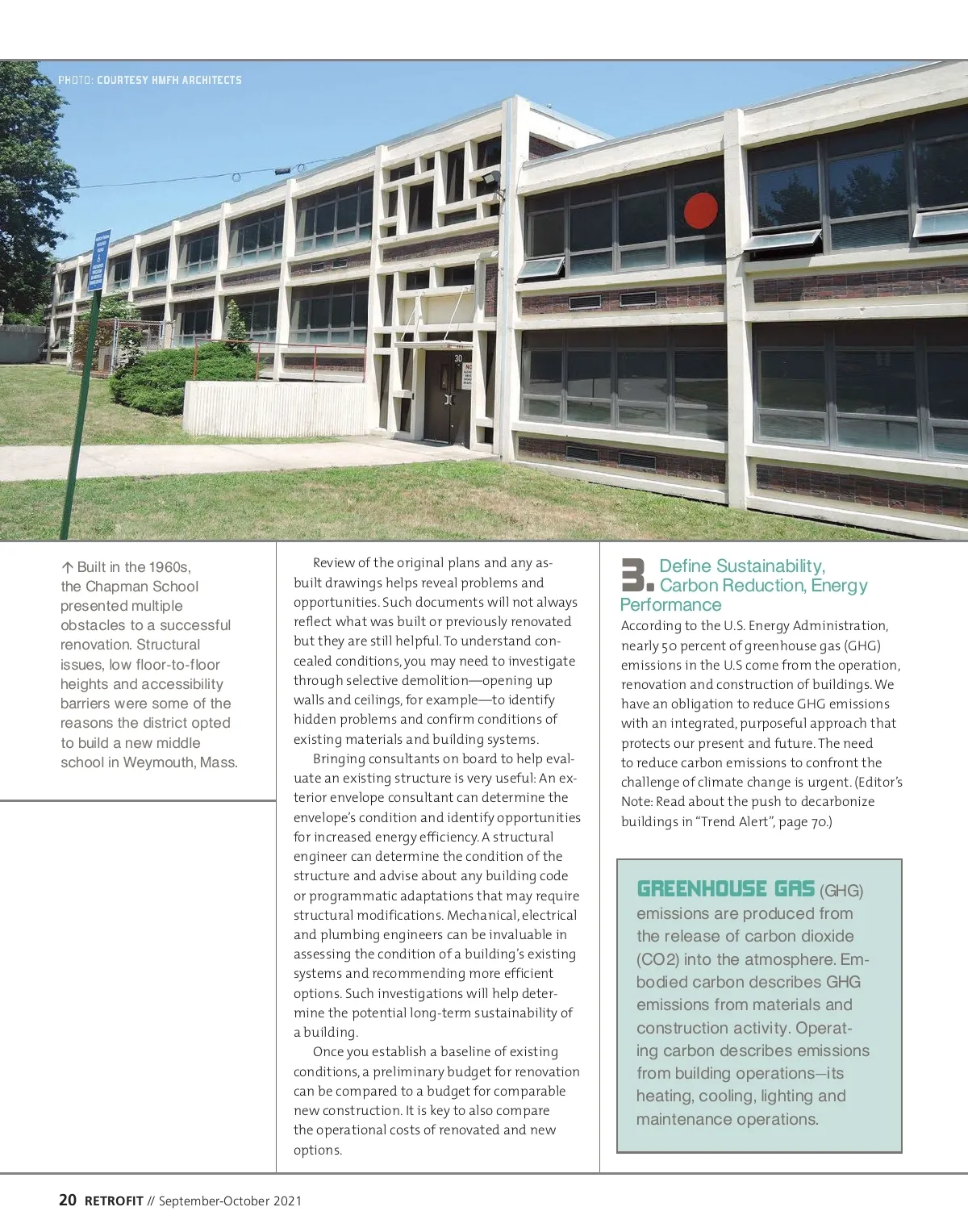 PHOTO: COURTESY HMFH ARCHITECTS

30

↑ Built in the 1960s, the Chapman School presented multiple obstacles to a successful renovation. Structural issues, low floor-to-floor heights and accessibility barriers were some of the reasons the district opted to build a new middle school in Weymouth, Mass.

Review of the original plans and any as-built drawings helps reveal problems and opportunities. Such documents will not always reflect what was built or previously renovated but they are still helpful. To understand concealed conditions, you may need to investigate through selective demolition—opening up walls and ceilings, for example—to identify hidden problems and confirm conditions of existing materials and building systems.

Bringing consultants on board to help evaluate an existing structure is very useful: An exterior envelope consultant can determine the envelope's condition and identify opportunities for increased energy efficiency. A structural engineer can determine the condition of the structure and advise about any building code or programmatic adaptations that may require structural modifications. Mechanical, electrical and plumbing engineers can be invaluable in assessing the condition of a building's existing systems and recommending more efficient options. Such investigations will help determine the potential long-term sustainability of a building.

Once you establish a baseline of existing conditions, a preliminary budget for renovation can be compared to a budget for comparable new construction. It is key to also compare the operational costs of renovated and new options.

3. Define Sustainability, Carbon Reduction, Energy Performance

According to the U.S. Energy Administration, nearly 50 percent of greenhouse gas (GHG) emissions in the U.S come from the operation, renovation and construction of buildings. We have an obligation to reduce GHG emissions with an integrated, purposeful approach that protects our present and future. The need to reduce carbon emissions to confront the challenge of climate change is urgent. (Editor's Note: Read about the push to decarbonize buildings in "Trend Alert", page 70.)

GREENHOUSE GAS (GHG) emissions are produced from the release of carbon dioxide (CO2) into the atmosphere. Embodied carbon describes GHG emissions from materials and construction activity. Operating carbon describes emissions from building operations—its heating, cooling, lighting and maintenance operations.

20 RETROFIT // September-October 2021